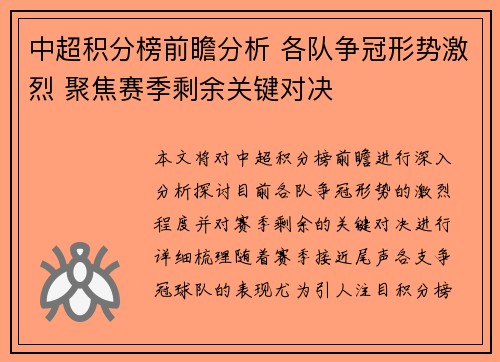 中超积分榜前瞻分析 各队争冠形势激烈 聚焦赛季剩余关键对决

本文将对中超积分榜前瞻进行深入分析探讨目前各队争冠形势的激烈程度并对赛季剩余的关键对决进行详细梳理随着赛季接近尾声各支争冠球队的表现尤为引人注目积分榜